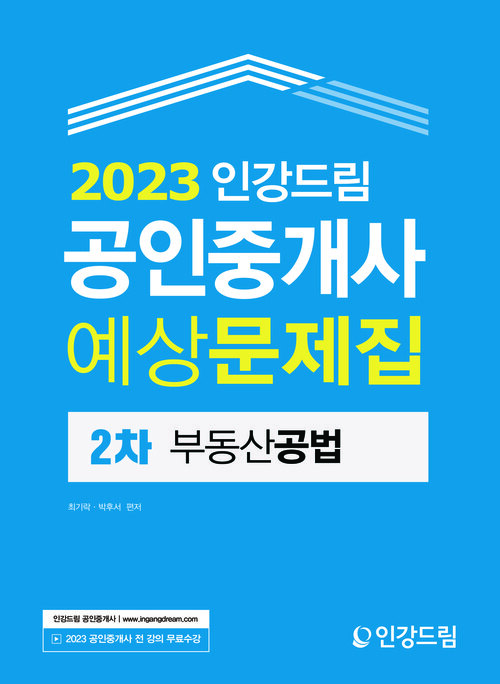 2023 인강드림
공인중개사
예상문제집

2차 부동산공법

최기락 · 박후서 편저

인강드림 공인중개사 | www.ingangdream.com
2023 공인중개사 전 강의 무료수강

인강드림